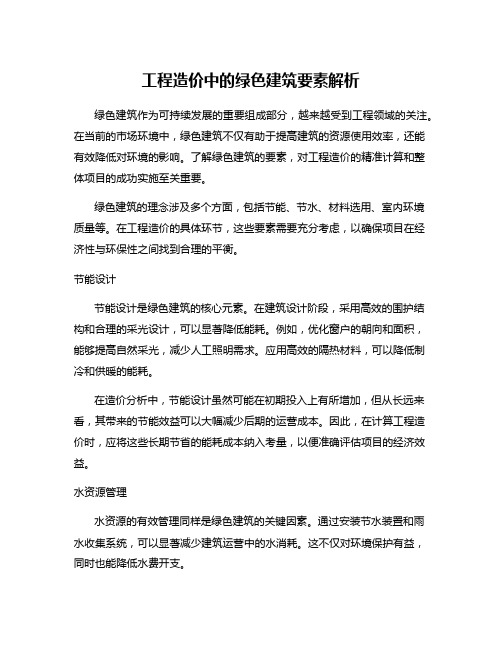 工程造价中的绿色建筑要素解析

绿色建筑作为可持续发展的重要组成部分，越来越受到工程领域的关注。在当前的市场环境中，绿色建筑不仅有助于提高建筑的资源使用效率，还能有效降低对环境的影响。了解绿色建筑的要素，对工程造价的精准计算和整体项目的成功实施至关重要。

绿色建筑的理念涉及多个方面，包括节能、节水、材料选用、室内环境质量等。在工程造价的具体环节，这些要素需要充分考虑，以确保项目在经济性与环保性之间找到合理的平衡。

节能设计

节能设计是绿色建筑的核心元素。在建筑设计阶段，采用高效的围护结构和合理的采光设计，可以显著降低能耗。例如，优化窗户的朝向和面积，能够提高自然采光，减少人工照明需求。应用高效的隔热材料，可以降低制冷和供暖的能耗。

在造价分析中，节能设计虽然可能在初期投入上有所增加，但从长远来看，其带来的节能效益可以大幅减少后期的运营成本。因此，在计算工程造价时，应将这些长期节省的能耗成本纳入考量，以便准确评估项目的经济效益。

水资源管理

水资源的有效管理同样是绿色建筑的关键因素。通过安装节水装置和雨水收集系统，可以显著减少建筑运营中的水消耗。这不仅对环境保护有益，同时也能降低水费开支。